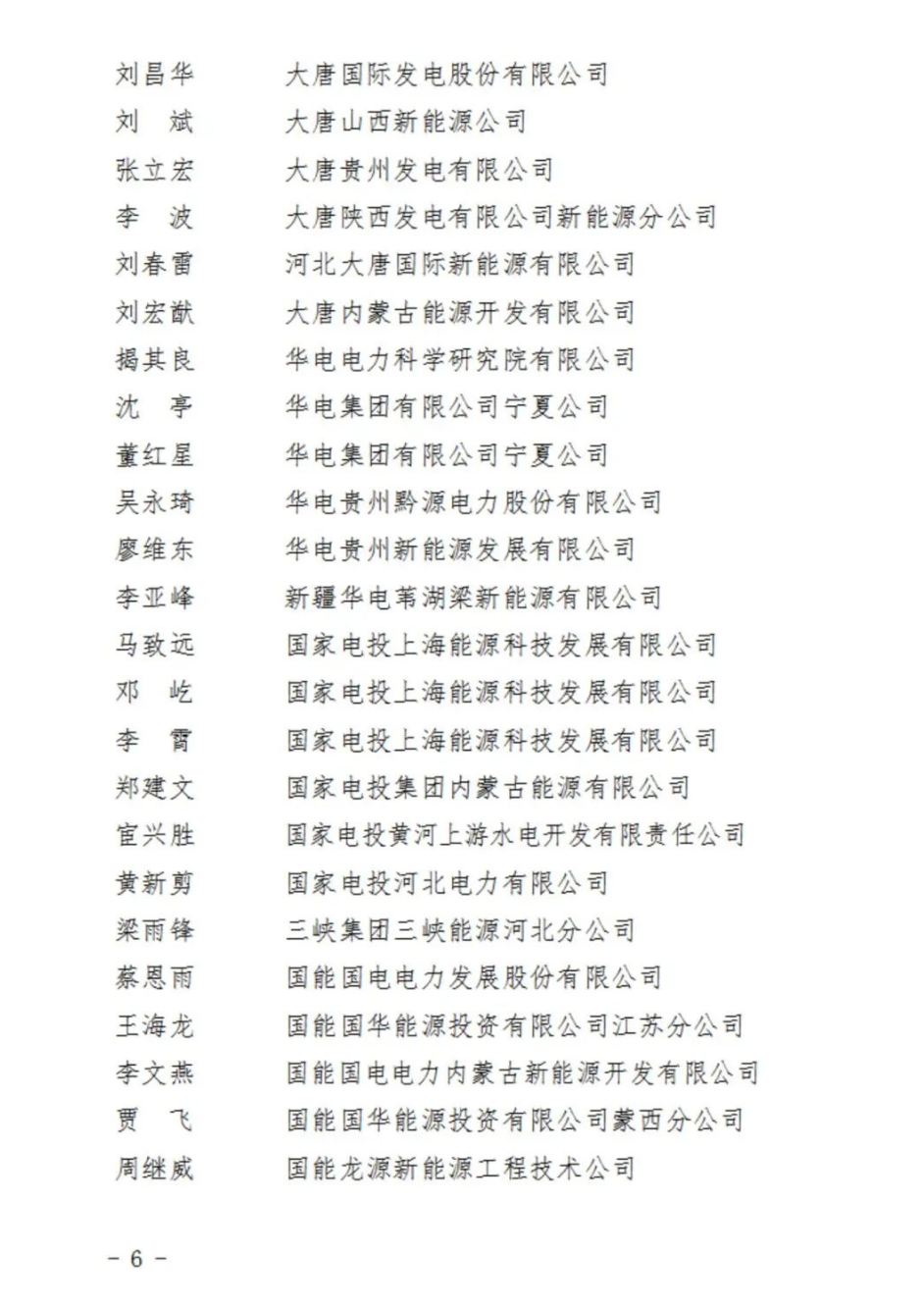 刘昌华　大唐国际发电股份有限公司
刘　斌　大唐山西新能源公司
张立宏　大唐贵州发电有限公司
李　波　大唐陕西发电有限公司新能源分公司
刘春雷　河北大唐国际新能源有限公司
刘宏猷　大唐内蒙古能源开发有限公司
揭其良　华电电力科学研究院有限公司
沈　亭　华电集团有限公司宁夏公司
董红星　华电集团有限公司宁夏公司
吴永琦　华电贵州黔源电力股份有限公司
廖维东　华电贵州新能源发展有限公司
李亚峰　新疆华电苇湖梁新能源有限公司
马致远　国家电投上海能源科技发展有限公司
邓　屹　国家电投上海能源科技发展有限公司
李　霄　国家电投上海能源科技发展有限公司
郑建文　国家电投集团内蒙古能源有限公司
宦兴胜　国家电投黄河上游水电开发有限责任公司
黄新剪　国家电投河北电力有限公司
梁雨锋　三峡集团三峡能源河北分公司
蔡恩雨　国能国电电力发展股份有限公司
王海龙　国能国华能源投资有限公司江苏分公司
李文燕　国能国电电力内蒙古新能源开发有限公司
贾　飞　国能国华能源投资有限公司蒙西分公司
周继威　国能龙源新能源工程技术公司

－ 6 －